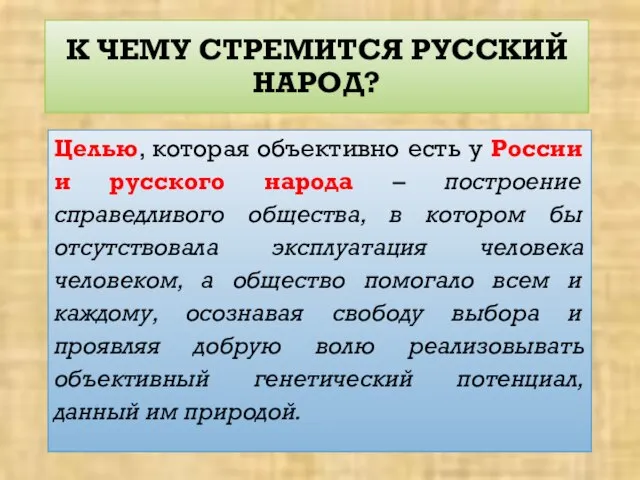 К ЧЕМУ СТРЕМИТСЯ РУССКИЙ НАРОД?

Целью, которая объективно есть у России и русского народа – построение справедливого общества, в котором бы отсутствовала эксплуатация человека человеком, а общество помогало всем и каждому, осознавая свободу выбора и проявляя добрую волю реализовывать объективный генетический потенциал, данный им природой.